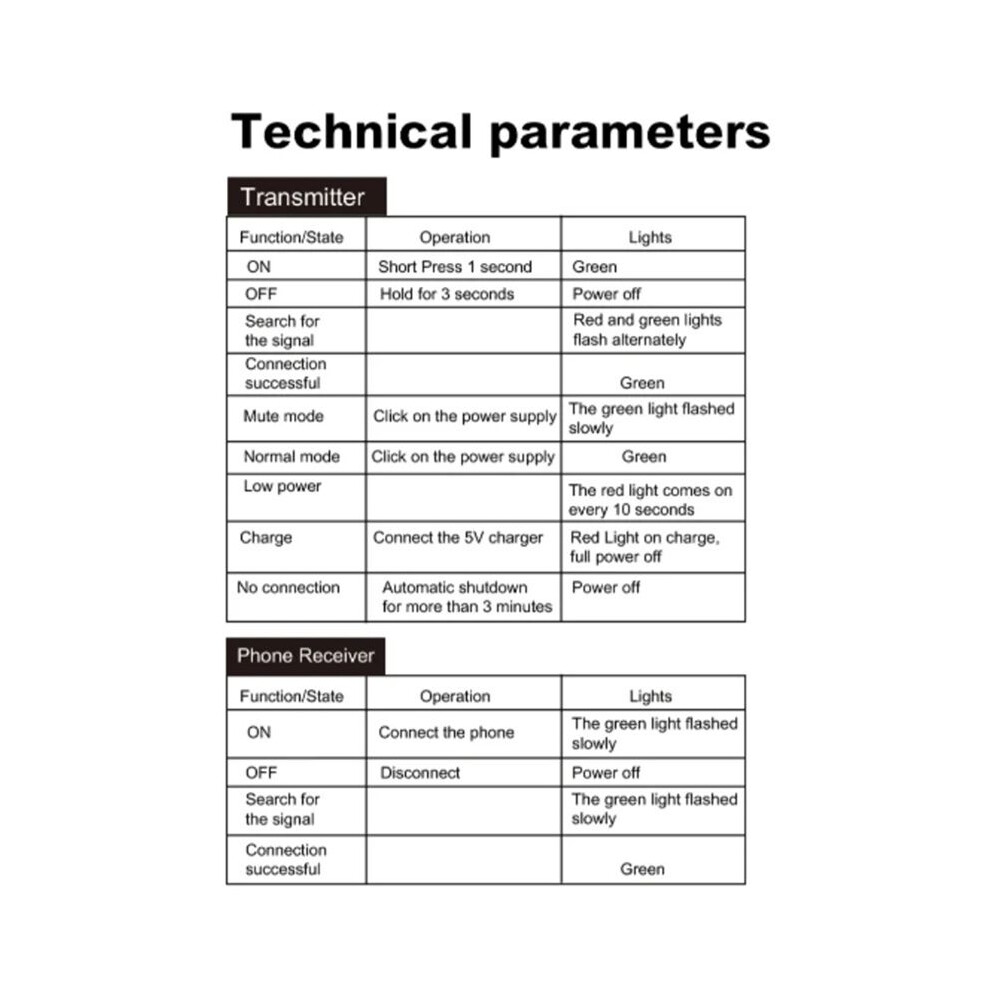 Technical parameters

Transmitter

| Function/State | Operation | Lights |
|---|---|---|
| ON | Short Press 1 second | Green |
| OFF | Hold for 3 seconds | Power off |
| Search for the signal | | Red and green lights flash alternately |
| Connection successful | | Green |
| Mute mode | Click on the power supply | The green light flashed slowly |
| Normal mode | Click on the power supply | Green |
| Low power | | The red light comes on every 10 seconds |
| Charge | Connect the 5V charger | Red Light on charge, full power off |
| No connection | Automatic shutdown for more than 3 minutes | Power off |

Phone Receiver

| Function/State | Operation | Lights |
|---|---|---|
| ON | Connect the phone | The green light flashed slowly |
| OFF | Disconnect | Power off |
| Search for the signal | | The green light flashed slowly |
| Connection successful | | Green |